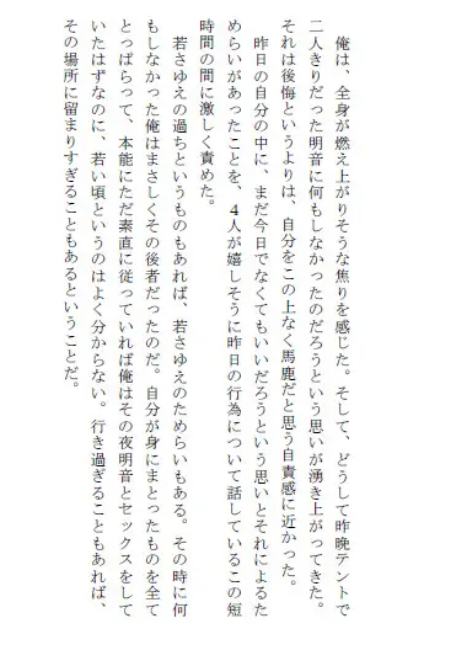 俺は、全身が燃え上がりそうな焦りを感じた。そして、どうして昨晩テントで二人きりだった明音に何もしなかったのだろうという思いが湧き上がってきた。それは後悔というよりは、自分をこの上なく馬鹿だと思う自責感に近かった。

昨日の自分の中に、まだ今日でなくてもいいだろうという思いとそれによるためらいがあったことを、４人が嬉しそうに昨日の行為について話しているこの短時間の間に激しく責めた。

若さゆえの過ちというものもあれば、若さゆえのためらいもある。その時に何もしなかった俺はまさしくその後者だったのだ。自分が身にまとったものを全てとっぱらって、本能にただ素直に従っていれば俺はその夜明音とセックスをしていたはずなのに、若い頃というのはよく分からない。行き過ぎることもあれば、その場所に留まりすぎることもあるということだ。